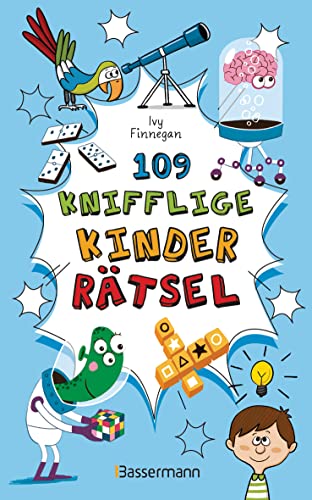 Ivy Finnegan

109 KNIFFLIGE KINDER RÄTSEL

Bassermann